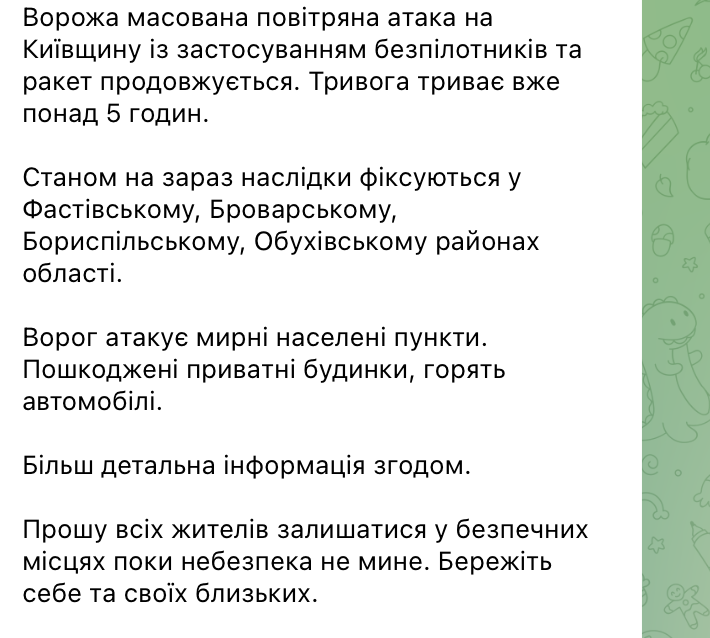 Ворожа масована повітряна атака на Київщину із застосуванням безпілотників та ракет продовжується. Тривога триває вже понад 5 годин.

Станом на зараз наслідки фіксуються у Фастівському, Броварському, Бориспільському, Обухівському районах області.

Ворог атакує мирні населені пункти. Пошкоджені приватні будинки, горять автомобілі.

Більш детальна інформація згодом.

Прошу всіх жителів залишатися у безпечних місцях поки небезпека не мине. Бережіть себе та своїх близьких.